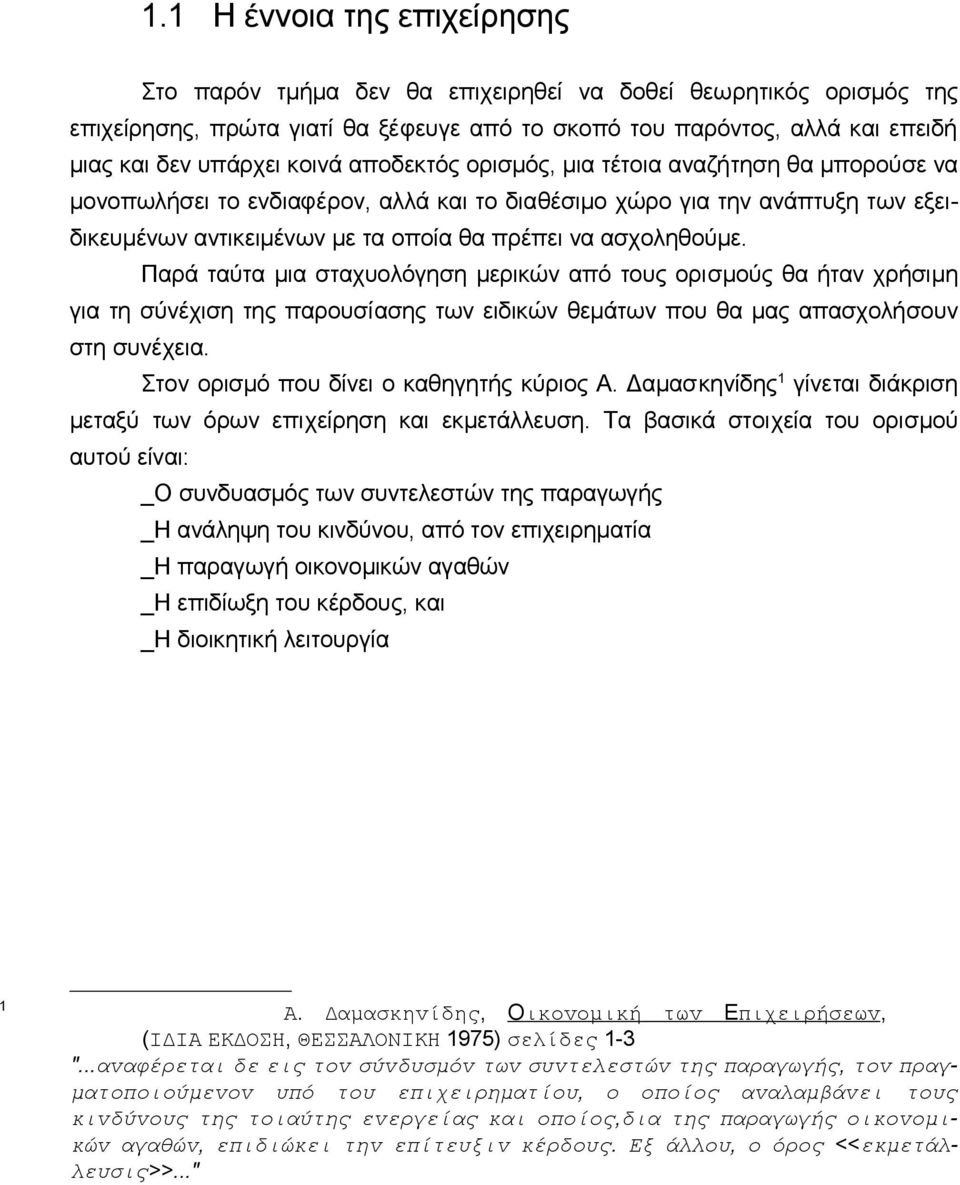 1.1 Η έννοια της επιχείρησης

Στο παρόν τμήμα δεν θα επιχειρηθεί να δοθεί θεωρητικός ορισμός της επιχείρησης, πρώτα γιατί θα ξέφευγε από το σκοπό του παρόντος, αλλά και επειδή μιας και δεν υπάρχει κοινά αποδεκτός ορισμός, μια τέτοια αναζήτηση θα μπορούσε να μονοπωλήσει το ενδιαφέρον, αλλά και το διαθέσιμο χώρο για την ανάπτυξη των εξειδικευμένων αντικειμένων με τα οποία θα πρέπει να ασχοληθούμε.

Παρά ταύτα μια σταχυολόγηση μερικών από τους ορισμούς θα ήταν χρήσιμη για τη σύνέχιση της παρουσίασης των ειδικών θεμάτων που θα μας απασχολήσουν στη συνέχεια.

Στον ορισμό που δίνει ο καθηγητής κύριος Α. Δαμασκηνίδης$^1$ γίνεται διάκριση μεταξύ των όρων επιχείρηση και εκμετάλλευση. Τα βασικά στοιχεία του ορισμού αυτού είναι:

_Ο συνδυασμός των συντελεστών της παραγωγής
_Η ανάληψη του κινδύνου, από τον επιχειρηματία
_Η παραγωγή οικονομικών αγαθών
_Η επιδίωξη του κέρδους, και
_Η διοικητική λειτουργία

1 Α. Δαμασκηνίδης, Οικονομική των Επιχειρήσεων, (ΙΔΙΑ ΕΚΔΟΣΗ, ΘΕΣΣΑΛΟΝΙΚΗ 1975) σελίδες 1-3
"...αναφέρεται δε εις τον σύνδυσμόν των συντελεστών της παραγωγής, τον πραγματοποιούμενον υπό του επιχειρηματίου, ο οποίος αναλαμβάνει τους κινδύνους της τοιαύτης ενεργείας και οποίος,δια της παραγωγής οικονομικών αγαθών, επιδιώκει την επίτευξιν κέρδους. Εξ άλλου, ο όρος <<εκμετάλλευσις>>..."